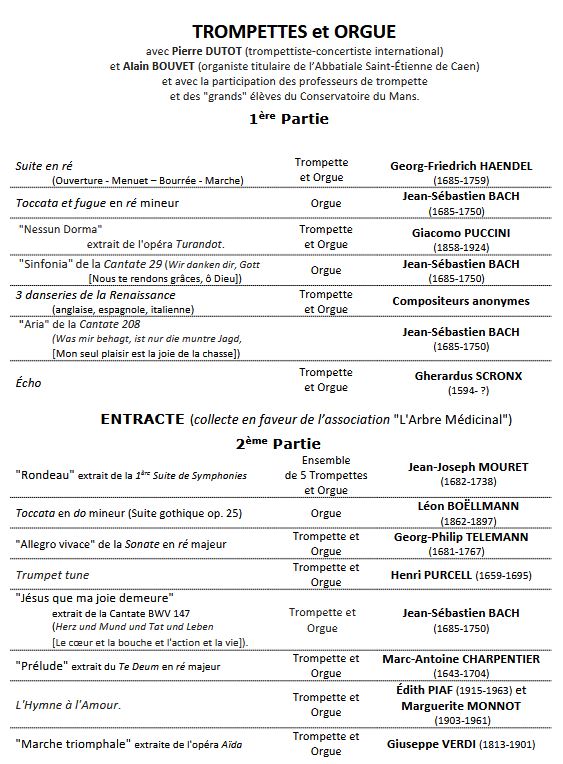 TROMPETTES et ORGUE
avec Pierre DUTOT (trompettiste-concertiste international)
et Alain BOUVET (organiste titulaire de l'Abbatiale Saint-Étienne de Caen)
et avec la participation des professeurs de trompette
et des "grands" élèves du Conservatoire du Mans.

1ère Partie

| | | |
|---|---|---|
| Suite en ré (Ouverture - Menuet – Bourrée - Marche) | Trompette et Orgue | Georg-Friedrich HAENDEL (1685-1759) |
| Toccata et fugue en ré mineur | Orgue | Jean-Sébastien BACH (1685-1750) |
| "Nessun Dorma" extrait de l'opéra Turandot. | Trompette et Orgue | Giacomo PUCCINI (1858-1924) |
| "Sinfonia" de la Cantate 29 (Wir danken dir, Gott [Nous te rendons grâces, ô Dieu]) | Orgue | Jean-Sébastien BACH (1685-1750) |
| 3 danseries de la Renaissance (anglaise, espagnole, italienne) | Trompette et Orgue | Compositeurs anonymes |
| "Aria" de la Cantate 208 (Was mir behagt, ist nur die muntre Jagd, [Mon seul plaisir est la joie de la chasse]) | | Jean-Sébastien BACH (1685-1750) |
| Écho | Trompette et Orgue | Gherardus SCRONX (1594- ?) |

ENTRACTE (collecte en faveur de l'association "L'Arbre Médicinal")

2ème Partie

| | | |
|---|---|---|
| "Rondeau" extrait de la 1ère Suite de Symphonies | Ensemble de 5 Trompettes et Orgue | Jean-Joseph MOURET (1682-1738) |
| Toccata en do mineur (Suite gothique op. 25) | Orgue | Léon BOËLLMANN (1862-1897) |
| "Allegro vivace" de la Sonate en ré majeur | Trompette et Orgue | Georg-Philip TELEMANN (1681-1767) |
| Trumpet tune | Trompette et Orgue | Henri PURCELL (1659-1695) |
| "Jésus que ma joie demeure" extrait de la Cantate BWV 147 (Herz und Mund und Tat und Leben [Le cœur et la bouche et l'action et la vie]). | Trompette et Orgue | Jean-Sébastien BACH (1685-1750) |
| "Prélude" extrait du Te Deum en ré majeur | Trompette et Orgue | Marc-Antoine CHARPENTIER (1643-1704) |
| L'Hymne à l'Amour. | Trompette et Orgue | Édith PIAF (1915-1963) et Marguerite MONNOT (1903-1961) |
| "Marche triomphale" extraite de l'opéra Aïda | Trompette et Orgue | Giuseppe VERDI (1813-1901) |